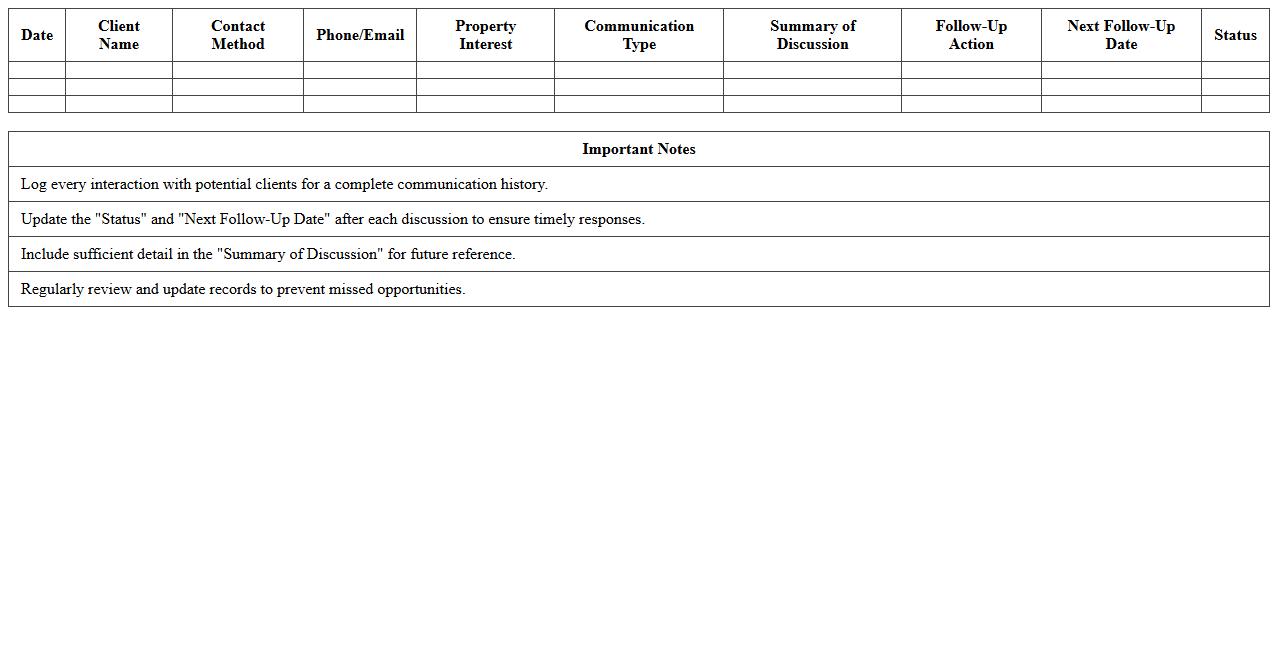 | Date | Client Name | Contact Method | Phone/Email | Property Interest | Communication Type | Summary of Discussion | Follow-Up Action | Next Follow-Up Date | Status |
|---|---|---|---|---|---|---|---|---|---|
| | | | | | | | | | |
| | | | | | | | | | |
| | | | | | | | | | |

| Important Notes |
|---|
| Log every interaction with potential clients for a complete communication history. |
| Update the "Status" and "Next Follow-Up Date" after each discussion to ensure timely responses. |
| Include sufficient detail in the "Summary of Discussion" for future reference. |
| Regularly review and update records to prevent missed opportunities. |